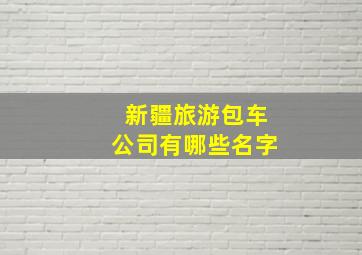 新疆旅游包车
公司有哪些名字